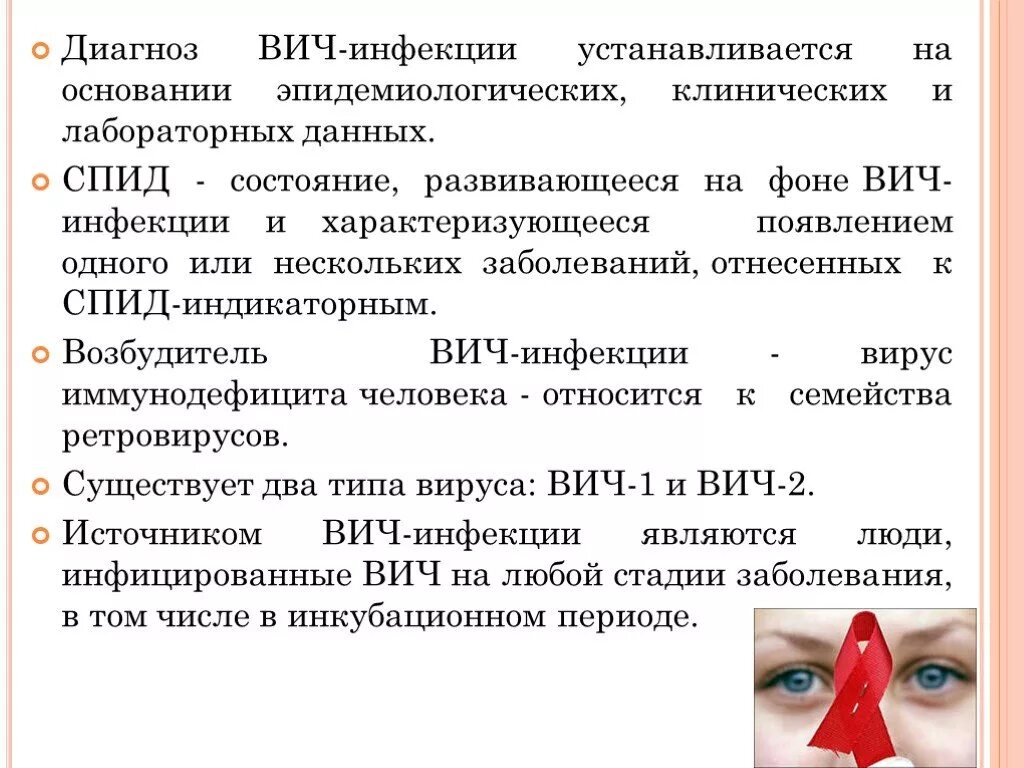 Диагноз ВИЧ-инфекции устанавливается на основании эпидемиологических, клинических и лабораторных данных.

СПИД - состояние, развивающееся на фоне ВИЧ-инфекции и характеризующееся появлением одного или нескольких заболеваний, отнесенных к СПИД-индикаторным.

Возбудитель ВИЧ-инфекции - вирус иммунодефицита человека - относится к семейства ретровирусов.

Существует два типа вируса: ВИЧ-1 и ВИЧ-2.

Источником ВИЧ-инфекции являются люди, инфицированные ВИЧ на любой стадии заболевания, в том числе в инкубационном периоде.